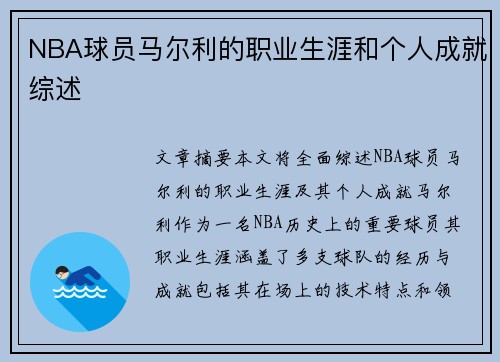 NBA球员马尔利的职业生涯和个人成就综述

文章摘要本文将全面综述NBA球员马尔利的职业生涯及其个人成就马尔利作为一名NBA历史上的重要球员其职业生涯涵盖了多支球队的经历与成就包括其在场上的技术特点和领